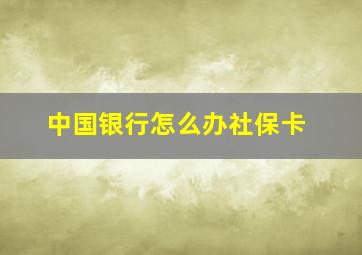 中国银行怎么办社保卡